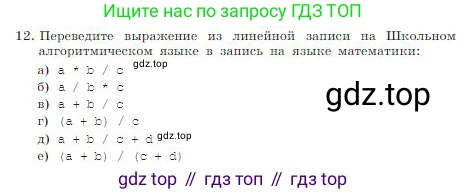 Ищите нас по запросу ГДЗ ТОП

12. Переведите выражение из линейной записи на Школьном алгоритмическом языке в запись на языке математики:

а) a * b / c

gdz.top

б) a / b * c

gdz.top

в) a + b / c

г) (a + b) / c

д) a + b / c + d

gdz.top

е) (a + b) / (c + d)

gdz top // гдз топ // гдз top